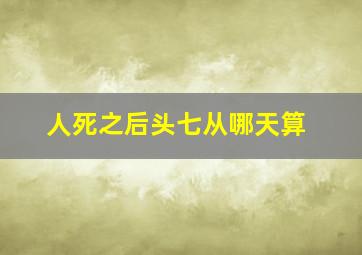 人死之后头七从哪天算